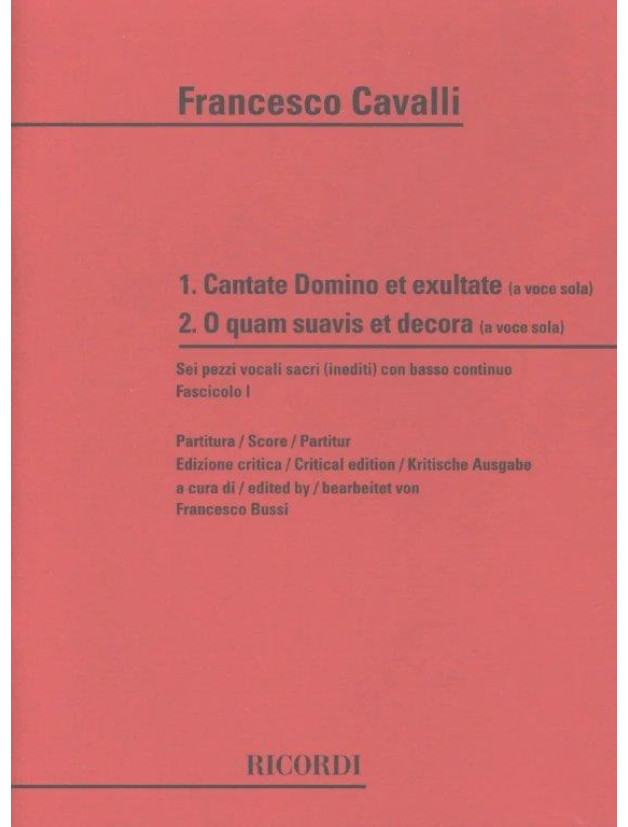 Francesco Cavalli

1. Cantate Domino et exultate (a voce sola)
2. O quam suavis et decora (a voce sola)

Sei pezzi vocali sacri (inediti) con basso continuo
Fascicolo I

Partitura / Score / Partitur
Edizione critica / Critical edition / Kritische Ausgabe
a cura di / edited by / bearbeitet von
Francesco Bussi

RICORDI